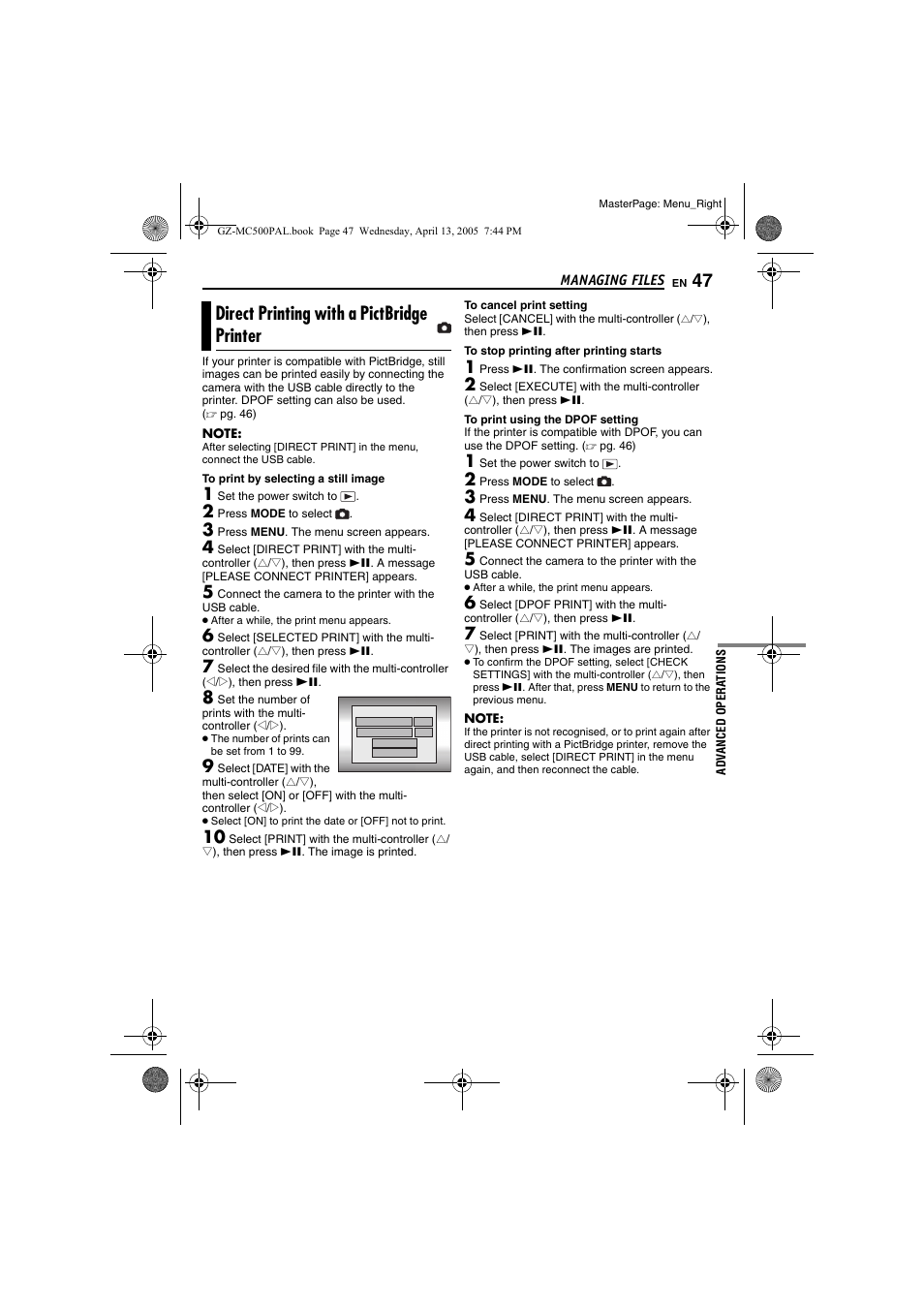 MasterPage: Menu_Right

GZ-MC500PAL.book Page 47 Wednesday, April 13, 2005 7:44 PM

MANAGING FILES EN 47

Direct Printing with a PictBridge Printer

If your printer is compatible with PictBridge, still images can be printed easily by connecting the camera with the USB cable directly to the printer. DPOF setting can also be used. (☞ pg. 46)

NOTE:
After selecting [DIRECT PRINT] in the menu, connect the USB cable.

To print by selecting a still image
1 Set the power switch to ▶.
2 Press MODE to select 📷.
3 Press MENU. The menu screen appears.
4 Select [DIRECT PRINT] with the multi-controller (△/▽), then press ▶II. A message [PLEASE CONNECT PRINTER] appears.
5 Connect the camera to the printer with the USB cable.
● After a while, the print menu appears.
6 Select [SELECTED PRINT] with the multi-controller (△/▽), then press ▶II.
7 Select the desired file with the multi-controller (◁/▷), then press ▶II.
8 Set the number of prints with the multi-controller (◁/▷).
● The number of prints can be set from 1 to 99.
9 Select [DATE] with the multi-controller (△/▽), then select [ON] or [OFF] with the multi-controller (◁/▷).
● Select [ON] to print the date or [OFF] not to print.
10 Select [PRINT] with the multi-controller (△/▽), then press ▶II. The image is printed.

To cancel print setting
Select [CANCEL] with the multi-controller (△/▽), then press ▶II.

To stop printing after printing starts
1 Press ▶II. The confirmation screen appears.
2 Select [EXECUTE] with the multi-controller (△/▽), then press ▶II.

To print using the DPOF setting
If the printer is compatible with DPOF, you can use the DPOF setting. (☞ pg. 46)
1 Set the power switch to ▶.
2 Press MODE to select 📷.
3 Press MENU. The menu screen appears.
4 Select [DIRECT PRINT] with the multi-controller (△/▽), then press ▶II. A message [PLEASE CONNECT PRINTER] appears.
5 Connect the camera to the printer with the USB cable.
● After a while, the print menu appears.
6 Select [DPOF PRINT] with the multi-controller (△/▽), then press ▶II.
7 Select [PRINT] with the multi-controller (△/▽), then press ▶II. The images are printed.
● To confirm the DPOF setting, select [CHECK SETTINGS] with the multi-controller (△/▽), then press ▶II. After that, press MENU to return to the previous menu.

NOTE:
If the printer is not recognised, or to print again after direct printing with a PictBridge printer, remove the USB cable, select [DIRECT PRINT] in the menu again, and then reconnect the cable.

ADVANCED OPERATIONS